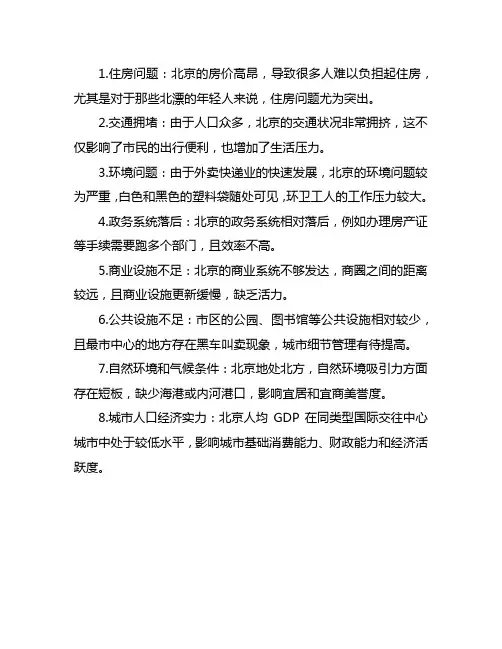 1.住房问题：北京的房价高昂，导致很多人难以负担起住房，尤其是对于那些北漂的年轻人来说，住房问题尤为突出。

2.交通拥堵：由于人口众多，北京的交通状况非常拥挤，这不仅影响了市民的出行便利，也增加了生活压力。

3.环境问题：由于外卖快递业的快速发展，北京的环境问题较为严重，白色和黑色的塑料袋随处可见，环卫工人的工作压力较大。

4.政务系统落后：北京的政务系统相对落后，例如办理房产证等手续需要跑多个部门，且效率不高。

5.商业设施不足：北京的商业系统不够发达，商圈之间的距离较远，且商业设施更新缓慢，缺乏活力。

6.公共设施不足：市区的公园、图书馆等公共设施相对较少，且最市中心的地方存在黑车叫卖现象，城市细节管理有待提高。

7.自然环境和气候条件：北京地处北方，自然环境吸引力方面存在短板，缺少海港或内河港口，影响宜居和宜商美誉度。

8.城市人口经济实力：北京人均 GDP 在同类型国际交往中心城市中处于较低水平，影响城市基础消费能力、财政能力和经济活跃度。